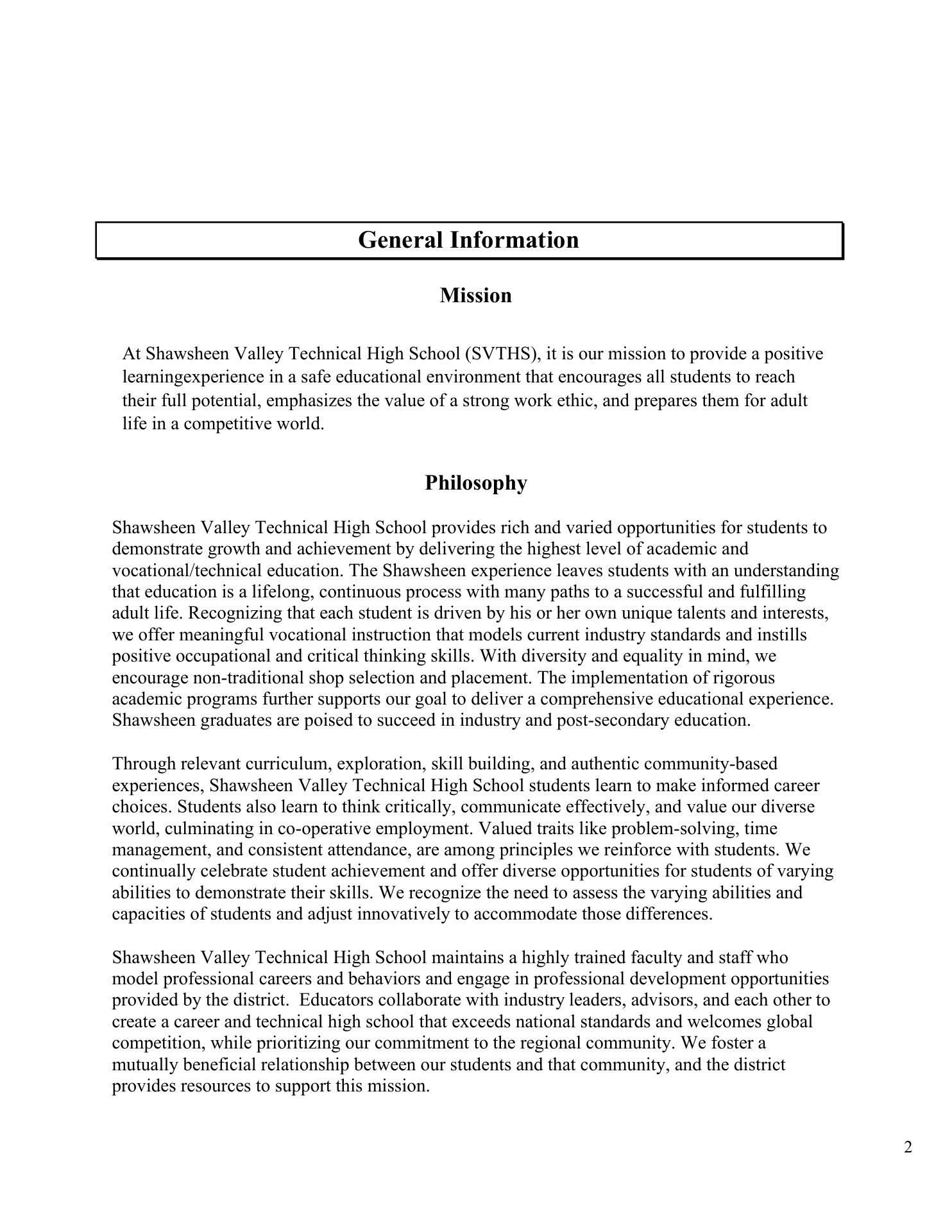 General Information

Mission

At Shawsheen Valley Technical High School (SVTHS), it is our mission to provide a positive learningexperience in a safe educational environment that encourages all students to reach their full potential, emphasizes the value of a strong work ethic, and prepares them for adult life in a competitive world.

Philosophy

Shawsheen Valley Technical High School provides rich and varied opportunities for students to demonstrate growth and achievement by delivering the highest level of academic and vocational/technical education. The Shawsheen experience leaves students with an understanding that education is a lifelong, continuous process with many paths to a successful and fulfilling adult life. Recognizing that each student is driven by his or her own unique talents and interests, we offer meaningful vocational instruction that models current industry standards and instills positive occupational and critical thinking skills. With diversity and equality in mind, we encourage non-traditional shop selection and placement. The implementation of rigorous academic programs further supports our goal to deliver a comprehensive educational experience. Shawsheen graduates are poised to succeed in industry and post-secondary education.

Through relevant curriculum, exploration, skill building, and authentic community-based experiences, Shawsheen Valley Technical High School students learn to make informed career choices. Students also learn to think critically, communicate effectively, and value our diverse world, culminating in co-operative employment. Valued traits like problem-solving, time management, and consistent attendance, are among principles we reinforce with students. We continually celebrate student achievement and offer diverse opportunities for students of varying abilities to demonstrate their skills. We recognize the need to assess the varying abilities and capacities of students and adjust innovatively to accommodate those differences.

Shawsheen Valley Technical High School maintains a highly trained faculty and staff who model professional careers and behaviors and engage in professional development opportunities provided by the district. Educators collaborate with industry leaders, advisors, and each other to create a career and technical high school that exceeds national standards and welcomes global competition, while prioritizing our commitment to the regional community. We foster a mutually beneficial relationship between our students and that community, and the district provides resources to support this mission.

2